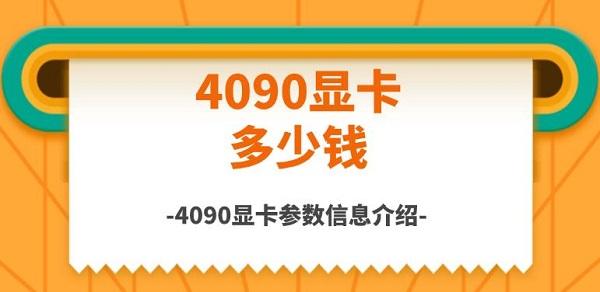 4090显卡
多少钱

-4090显卡参数信息介绍-